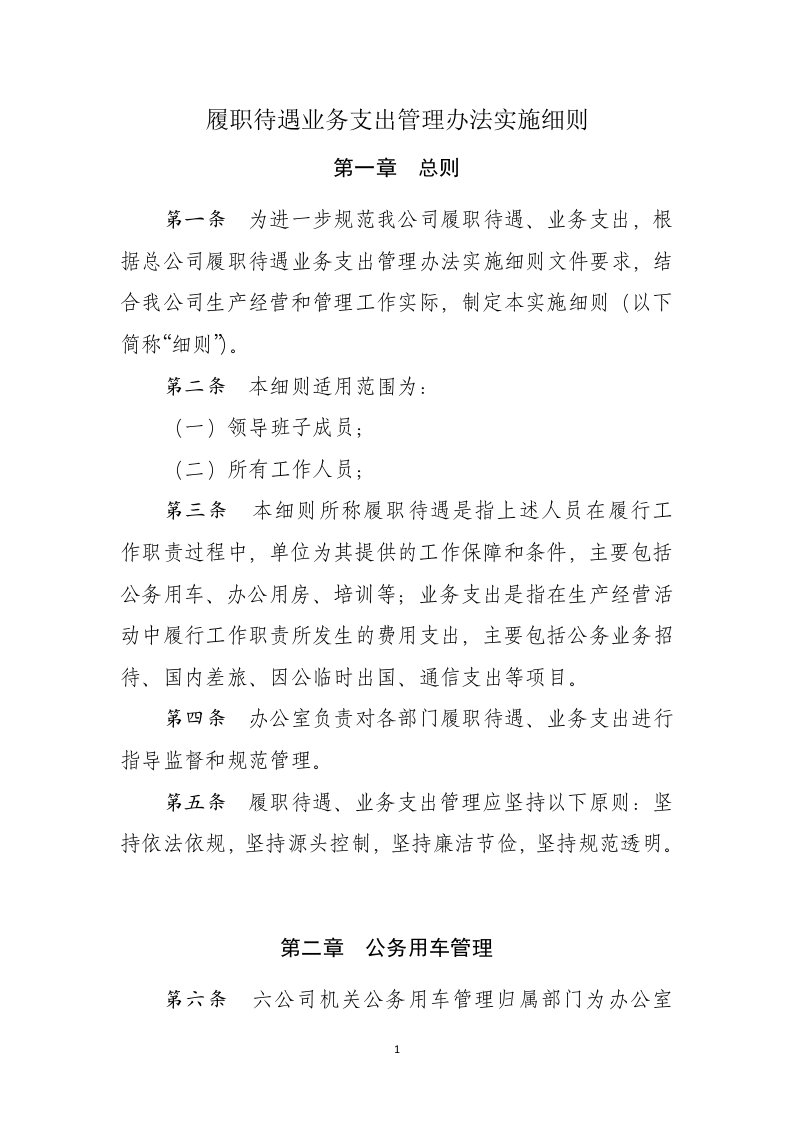 履职待遇业务支出管理办法实施细则

第一章 总则

第一条 为进一步规范我公司履职待遇、业务支出，根据总公司履职待遇业务支出管理办法实施细则文件要求，结合我公司生产经营和管理工作实际，制定本实施细则（以下简称“细则”）。

第二条 本细则适用范围为：

（一）领导班子成员；

（二）所有工作人员；

第三条 本细则所称履职待遇是指上述人员在履行工作职责过程中，单位为其提供的工作保障和条件，主要包括公务用车、办公用房、培训等；业务支出是指在生产经营活动中履行工作职责所发生的费用支出，主要包括公务业务招待、国内差旅、因公临时出国、通信支出等项目。

第四条 办公室负责对各部门履职待遇、业务支出进行指导监督和规范管理。

第五条 履职待遇、业务支出管理应坚持以下原则：坚持依法依规，坚持源头控制，坚持廉洁节俭，坚持规范透明。

第二章 公务用车管理

第六条 六公司机关公务用车管理归属部门为办公室

1